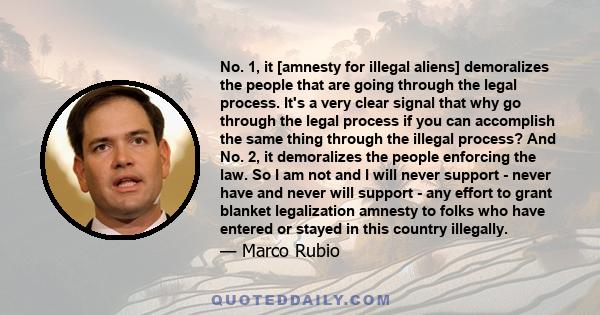 No. 1, it [amnesty for illegal aliens] demoralizes the people that are going through the legal process. It's a very clear signal that why go through the legal process if you can accomplish the same thing through the illegal process? And No. 2, it demoralizes the people enforcing the law. So I am not and I will never support - never have and never will support - any effort to grant blanket legalization amnesty to folks who have entered or stayed in this country illegally.

— Marco Rubio

QUOTEDDAILY.COM